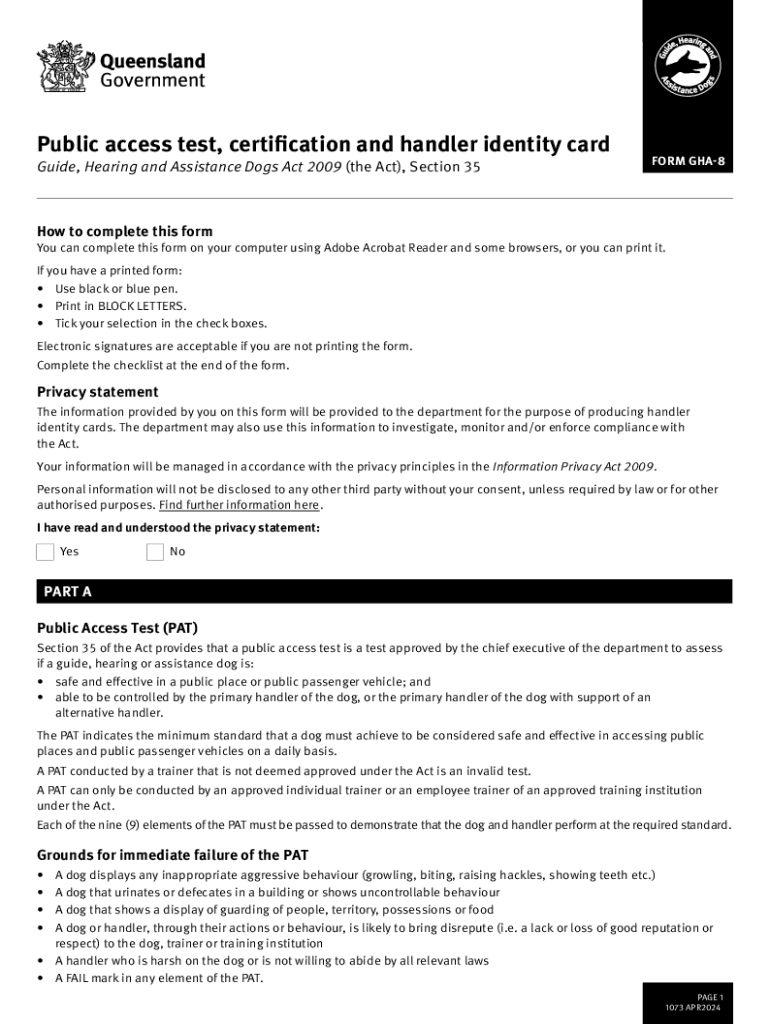 Queensland Government

Guide, Hearing and Assistance Dogs

Public access test, certification and handler identity card
Guide, Hearing and Assistance Dogs Act 2009 (the Act), Section 35

FORM GHA-8

How to complete this form
You can complete this form on your computer using Adobe Acrobat Reader and some browsers, or you can print it.

If you have a printed form:
• Use black or blue pen.
• Print in BLOCK LETTERS.
• Tick your selection in the check boxes.

Electronic signatures are acceptable if you are not printing the form.
Complete the checklist at the end of the form.

Privacy statement
The information provided by you on this form will be provided to the department for the purpose of producing handler identity cards. The department may also use this information to investigate, monitor and/or enforce compliance with the Act.

Your information will be managed in accordance with the privacy principles in the Information Privacy Act 2009.

Personal information will not be disclosed to any other third party without your consent, unless required by law or for other authorised purposes. Find further information here.

I have read and understood the privacy statement:

Yes No

PART A

Public Access Test (PAT)
Section 35 of the Act provides that a public access test is a test approved by the chief executive of the department to assess if a guide, hearing or assistance dog is:
• safe and effective in a public place or public passenger vehicle; and
• able to be controlled by the primary handler of the dog, or the primary handler of the dog with support of an alternative handler.

The PAT indicates the minimum standard that a dog must achieve to be considered safe and effective in accessing public places and public passenger vehicles on a daily basis.

A PAT conducted by a trainer that is not deemed approved under the Act is an invalid test.

A PAT can only be conducted by an approved individual trainer or an employee trainer of an approved training institution under the Act.

Each of the nine (9) elements of the PAT must be passed to demonstrate that the dog and handler perform at the required standard.

Grounds for immediate failure of the PAT
• A dog displays any inappropriate aggressive behaviour (growling, biting, raising hackles, showing teeth etc.)
• A dog that urinates or defecates in a building or shows uncontrollable behaviour
• A dog that shows a display of guarding of people, territory, possessions or food
• A dog or handler, through their actions or behaviour, is likely to bring disrepute (i.e. a lack or loss of good reputation or respect) to the dog, trainer or training institution
• A handler who is harsh on the dog or is not willing to abide by all relevant laws
• A FAIL mark in any element of the PAT.

PAGE 1
1073 APR2024